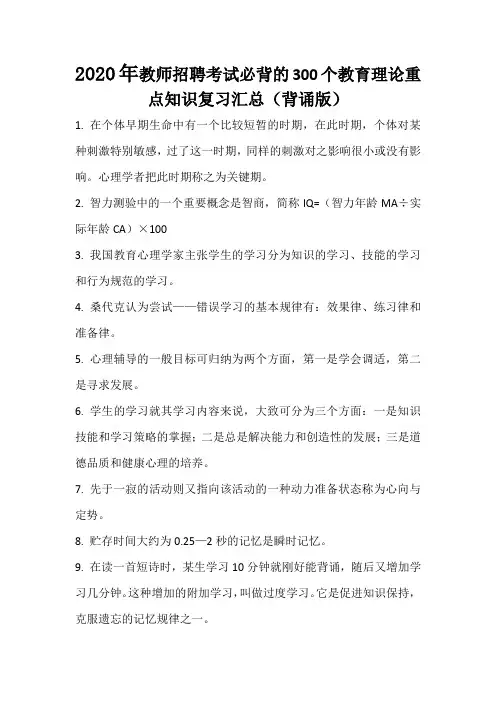 2020年教师招聘考试必背的300个教育理论重点知识复习汇总（背诵版）

1. 在个体早期生命中有一个比较短暂的时期，在此时期，个体对某种刺激特别敏感，过了这一时期，同样的刺激对之影响很小或没有影响。心理学者把此时期称之为关键期。

2. 智力测验中的一个重要概念是智商，简称 IQ=（智力年龄 MA÷实际年龄 CA）×100

3. 我国教育心理学家主张学生的学习分为知识的学习、技能的学习和行为规范的学习。

4. 桑代克认为尝试——错误学习的基本规律有：效果律、练习律和准备律。

5. 心理辅导的一般目标可归纳为两个方面，第一是学会调适，第二是寻求发展。

6. 学生的学习就其学习内容来说，大致可分为三个方面：一是知识技能和学习策略的掌握；二是总是解决能力和创造性的发展；三是道德品质和健康心理的培养。

7. 先于一寂的活动则又指向该活动的一种动力准备状态称为心向与定势。

8. 贮存时间大约为 0.25—2 秒的记忆是瞬时记忆。

9. 在读一首短诗时，某生学习 10 分钟就刚好能背诵，随后又增加学习几分钟。这种增加的附加学习，叫做过度学习。它是促进知识保持，克服遗忘的记忆规律之一。